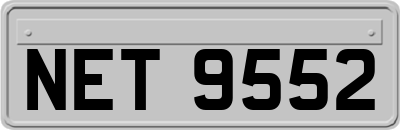 NET 9552